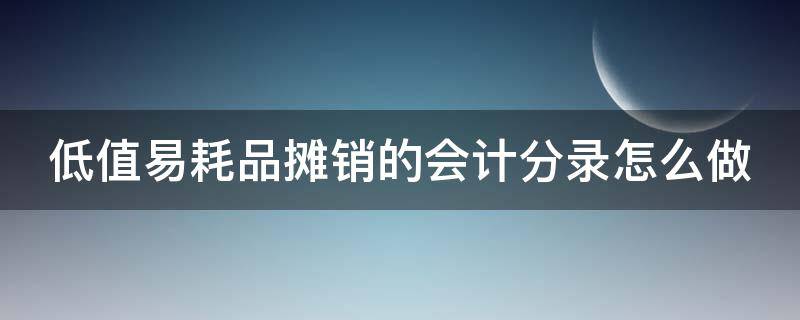 低值易耗品摊销的会计分录怎么做